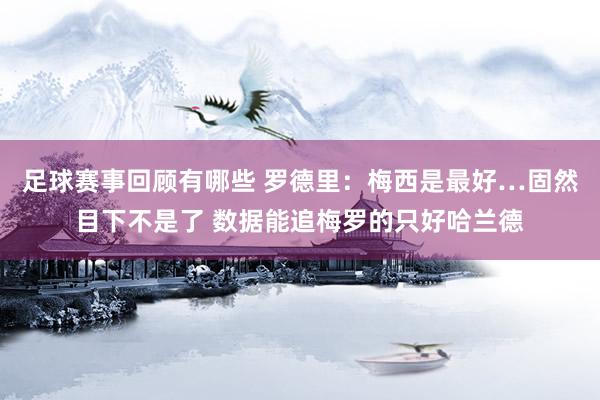 足球赛事回顾有哪些 罗德里：梅西是最好...固然目下不是了 数据能追梅罗的只好哈兰德